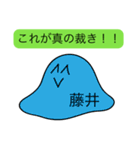 これが真の裁き！！

藤井